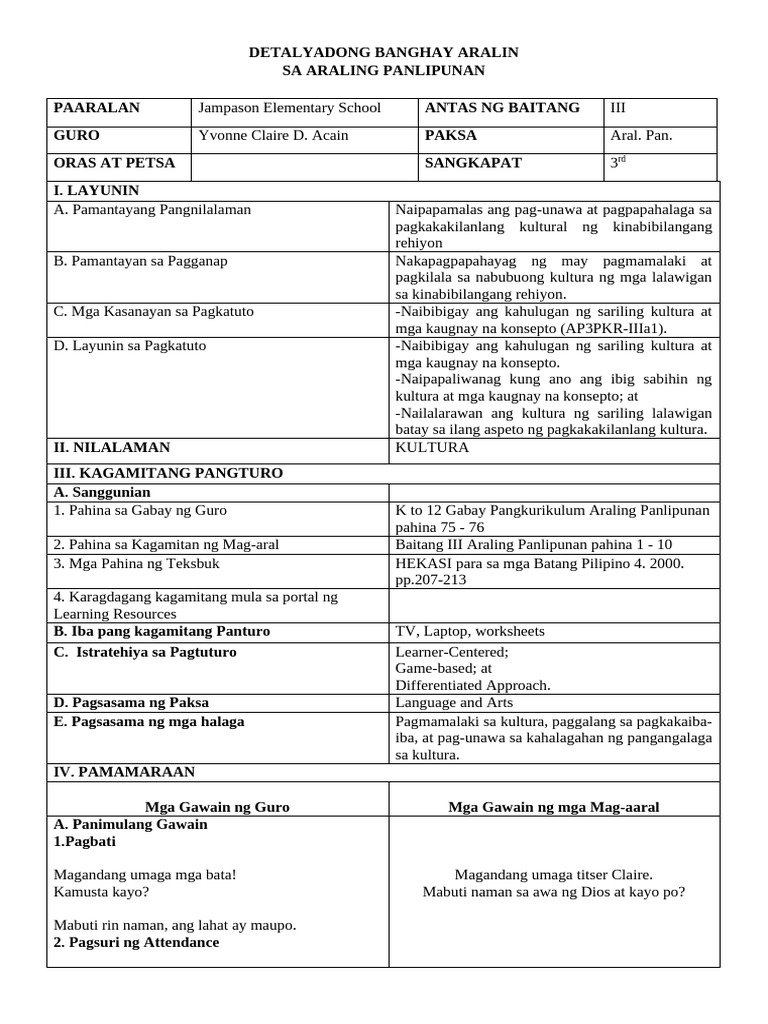 DETALYADONG BANGHAY ARALIN
SA ARALING PANLIPUNAN

| PAARALAN | Jampason Elementary School | ANTAS NG BAITANG | III |
|---|---|---|---|
| GURO | Yvonne Claire D. Acain | PAKSA | Aral. Pan. |
| ORAS AT PETSA | | SANGKAPAT | $3^{rd}$ |

| I. LAYUNIN | |
|---|---|
| A. Pamantayang Pangnilalaman | Naipapamalas ang pag-unawa at pagpapahalaga sa pagkakakilanlang kultural ng kinabibilangang rehiyon |
| B. Pamantayan sa Pagganap | Nakapagpapahayag ng may pagmamalaki at pagkilala sa nabubuong kultura ng mga lalawigan sa kinabibilangang rehiyon. |
| C. Mga Kasanayan sa Pagkatuto | -Naibibigay ang kahulugan ng sariling kultura at mga kaugnay na konsepto (AP3PKR-IIIa1). |
| D. Layunin sa Pagkatuto | -Naibibigay ang kahulugan ng sariling kultura at mga kaugnay na konsepto. -Naipapaliwanag kung ano ang ibig sabihin ng kultura at mga kaugnay na konsepto; at -Nailalarawan ang kultura ng sariling lalawigan batay sa ilang aspeto ng pagkakakilanlang kultura. |
| II. NILALAMAN | KULTURA |
| III. KAGAMITANG PANGTURO | |
| A. Sanggunian | |
| 1. Pahina sa Gabay ng Guro | K to 12 Gabay Pangkurikulum Araling Panlipunan pahina 75 - 76 |
| 2. Pahina sa Kagamitan ng Mag-aral | Baitang III Araling Panlipunan pahina 1 - 10 |
| 3. Mga Pahina ng Teksbuk | HEKASI para sa mga Batang Pilipino 4. 2000. pp.207-213 |
| 4. Karagdagang kagamitang mula sa portal ng Learning Resources | |
| B. Iba pang kagamitang Panturo | TV, Laptop, worksheets |
| C. Istratehiya sa Pagtuturo | Learner-Centered; Game-based; at Differentiated Approach. |
| D. Pagsasama ng Paksa | Language and Arts |
| E. Pagsasama ng mga halaga | Pagmamalaki sa kultura, paggalang sa pagkakaiba-iba, at pag-unawa sa kahalagahan ng pangangalaga sa kultura. |
| IV. PAMAMARAAN | |
| Mga Gawain ng Guro | Mga Gawain ng mga Mag-aaral |
| A. Panimulang Gawain 1.Pagbati Magandang umaga mga bata! Kamusta kayo? Mabuti rin naman, ang lahat ay maupo. 2. Pagsuri ng Attendance | Magandang umaga titser Claire. Mabuti naman sa awa ng Dios at kayo po? |